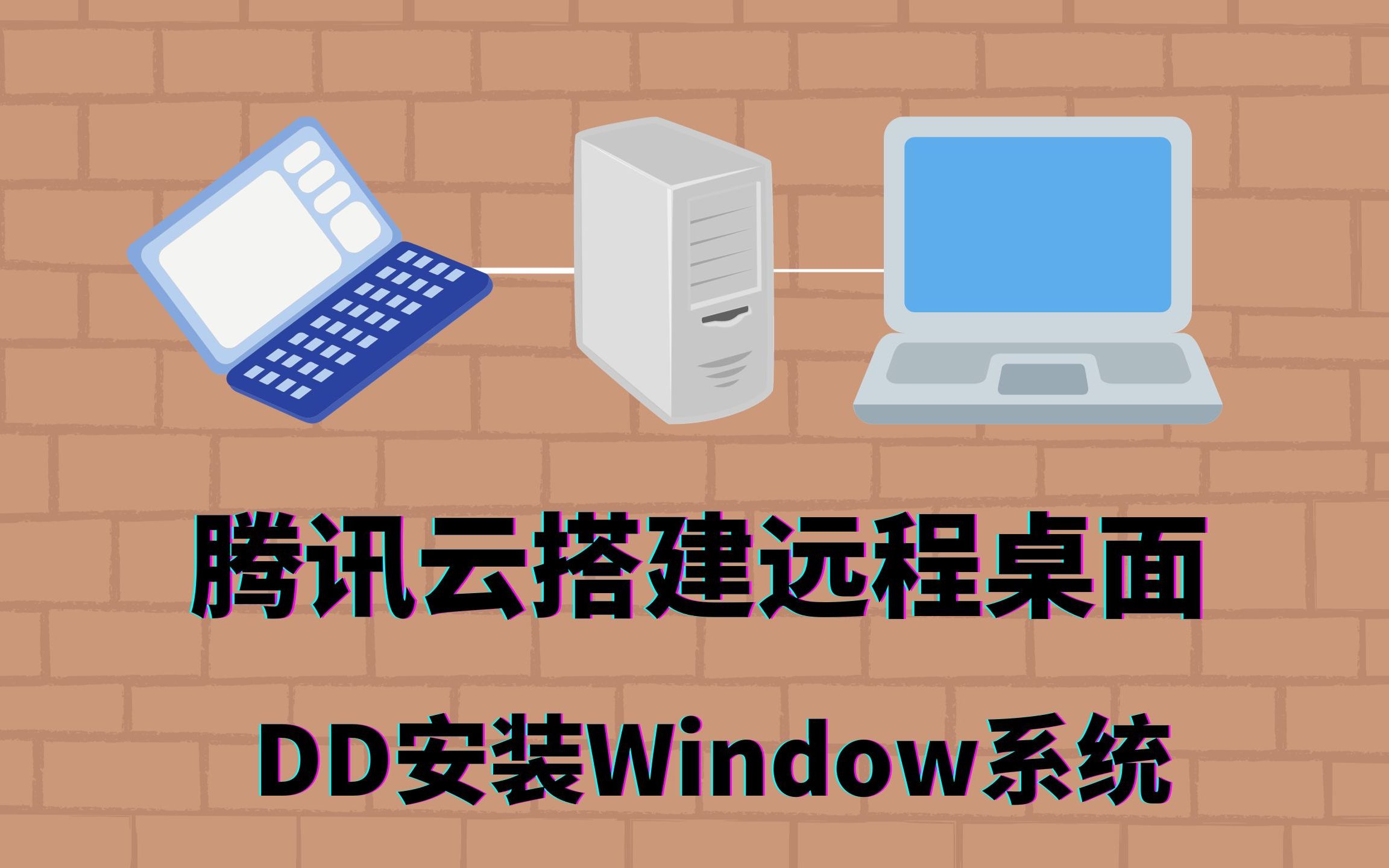 腾讯云搭建远程桌面

DD安装Window系统